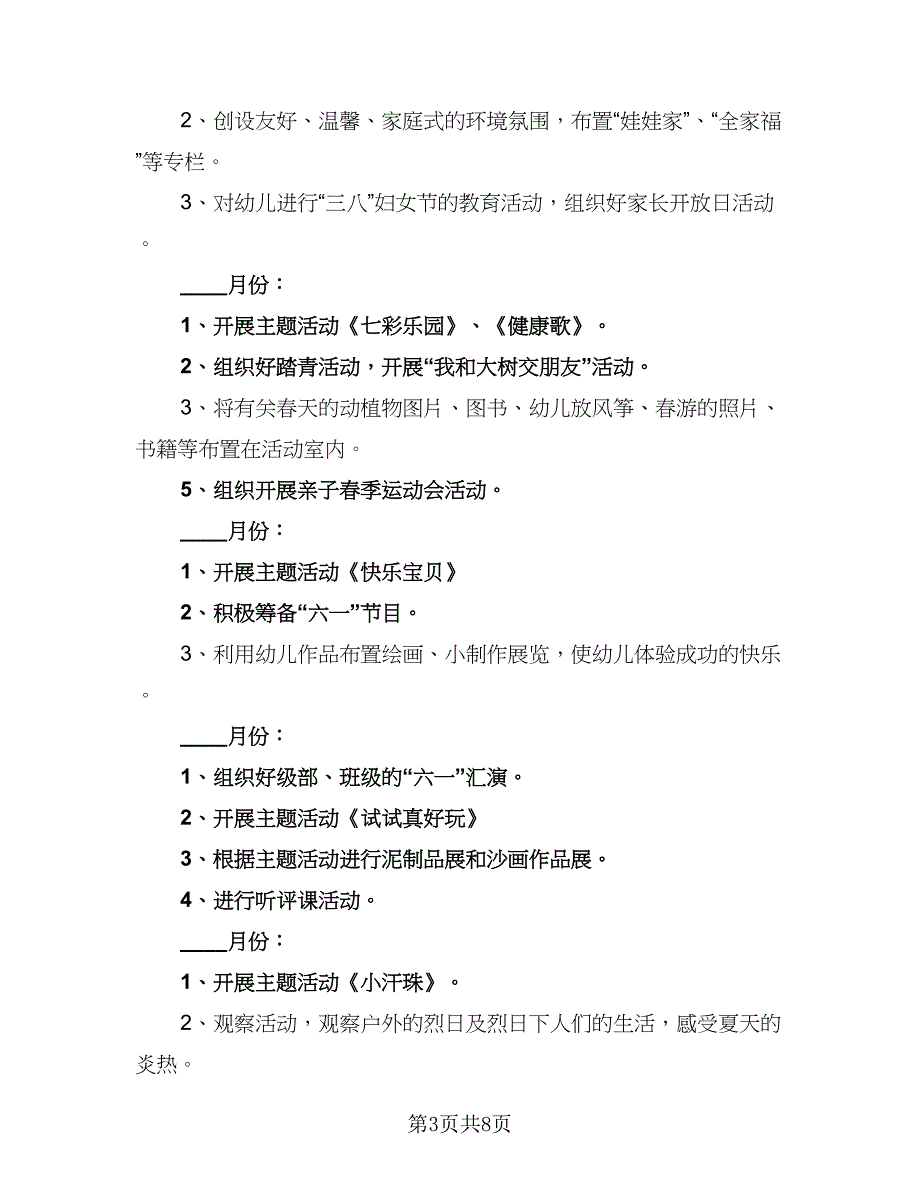 2、创设友好、温馨、家庭式的环境氛围，布置“娃娃家”、“全家福”等专栏。

3、对幼儿进行“三八”妇女节的教育活动，组织好家长开放日活动。

____月份：

1、开展主题活动《七彩乐园》、《健康歌》。

2、组织好踏青活动，开展“我和大树交朋友”活动。

3、将有关春天的动植物图片、图书、幼儿放风筝、春游的照片、书籍等布置在活动室内。

5、组织开展亲子春季运动会活动。

____月份：

1、开展主题活动《快乐宝贝》

2、积极筹备“六一”节目。

3、利用幼儿作品布置绘画、小制作展览，使幼儿体验成功的快乐。

____月份：

1、组织好级部、班级的“六一”汇演。

2、开展主题活动《试试真好玩》

3、根据主题活动进行泥制品展和沙画作品展。

4、进行听评课活动。

____月份：

1、开展主题活动《小汗珠》。

2、观察活动，观察户外的烈日及烈日下人们的生活，感受夏天的炎热。

第3页共8页